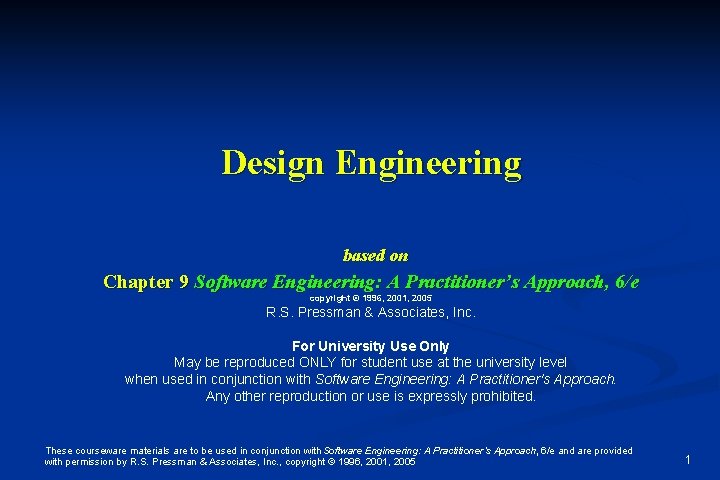 Design Engineering

based on

Chapter 9 Software Engineering: A Practitioner's Approach, 6/e
copyright © 1996, 2001, 2005
R.S. Pressman & Associates, Inc.

For University Use Only
May be reproduced ONLY for student use at the university level when used in conjunction with Software Engineering: A Practitioner's Approach. Any other reproduction or use is expressly prohibited.

These courseware materials are to be used in conjunction with Software Engineering: A Practitioner's Approach, 6/e and are provided with permission by R.S. Pressman & Associates, Inc., copyright © 1996, 2001, 2005

1